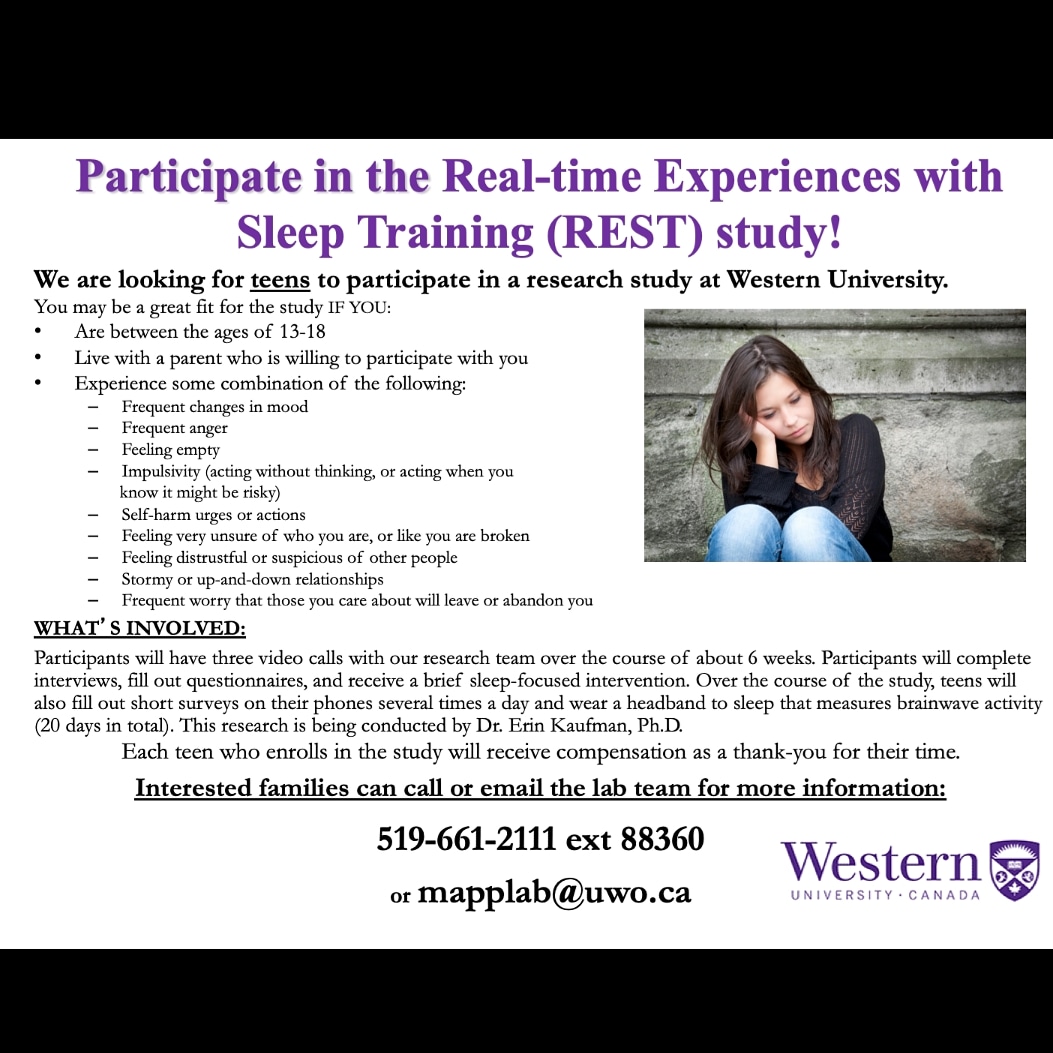 Participate in the Real-time Experiences with Sleep Training (REST) study!

We are looking for teens to participate in a research study at Western University.

You may be a great fit for the study IF YOU:
• Are between the ages of 13-18
• Live with a parent who is willing to participate with you
• Experience some combination of the following:
- Frequent changes in mood
- Frequent anger
- Feeling empty
- Impulsivity (acting without thinking, or acting when you know it might be risky)
- Self-harm urges or actions
- Feeling very unsure of who you are, or like you are broken
- Feeling distrustful or suspicious of other people
- Stormy or up-and-down relationships
- Frequent worry that those you care about will leave or abandon you

WHAT'S INVOLVED:

Participants will have three video calls with our research team over the course of about 6 weeks. Participants will complete interviews, fill out questionnaires, and receive a brief sleep-focused intervention. Over the course of the study, teens will also fill out short surveys on their phones several times a day and wear a headband to sleep that measures brainwave activity (20 days in total). This research is being conducted by Dr. Erin Kaufman, Ph.D.

Each teen who enrolls in the study will receive compensation as a thank-you for their time.

Interested families can call or email the lab team for more information:

519-661-2111 ext 88360

or mapplab@uwo.ca

Western
UNIVERSITY · CANADA